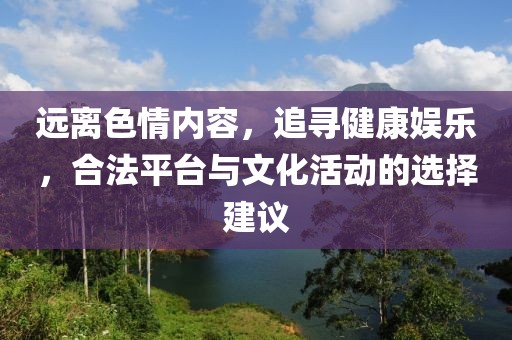 远离色情内容，追寻健康娱乐，合法平台与文化活动的选择建议